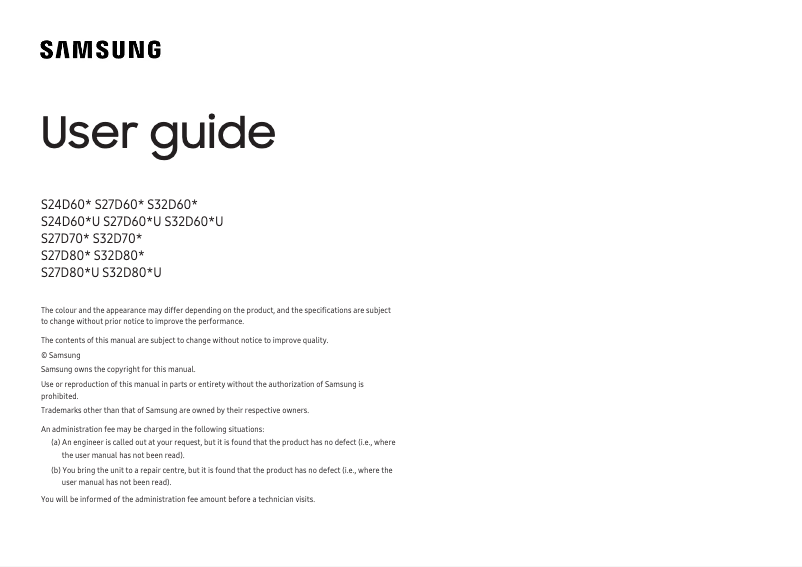 SAMSUNG

User guide

S24D60* S27D60* S32D60*
S24D60*U S27D60*U S32D60*U
S27D70* S32D70*
S27D80* S32D80*
S27D80*U S32D80*U

The colour and the appearance may differ depending on the product, and the specifications are subject to change without prior notice to improve the performance.

The contents of this manual are subject to change without notice to improve quality.

© Samsung

Samsung owns the copyright for this manual.

Use or reproduction of this manual in parts or entirety without the authorization of Samsung is prohibited.

Trademarks other than that of Samsung are owned by their respective owners.

An administration fee may be charged in the following situations:

(a) An engineer is called out at your request, but it is found that the product has no defect (i.e., where the user manual has not been read).

(b) You bring the unit to a repair centre, but it is found that the product has no defect (i.e., where the user manual has not been read).

You will be informed of the administration fee amount before a technician visits.